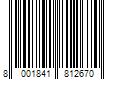 8 001841 812670